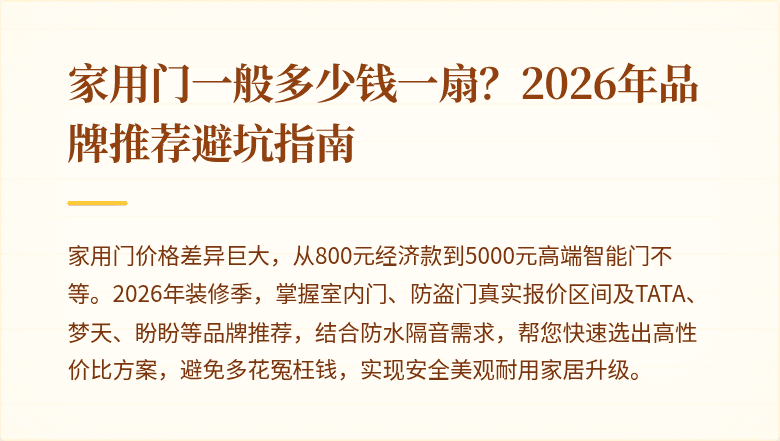 家用门一般多少钱一扇？2026年品牌推荐避坑指南

家用门价格差异巨大，从800元经济款到5000元高端智能门不等。2026年装修季，掌握室内门、防盗门真实报价区间及TATA、梦天、盼盼等品牌推荐，结合防水隔音需求，帮您快速选出高性价比方案，避免多花冤枉钱，实现安全美观耐用家居升级。